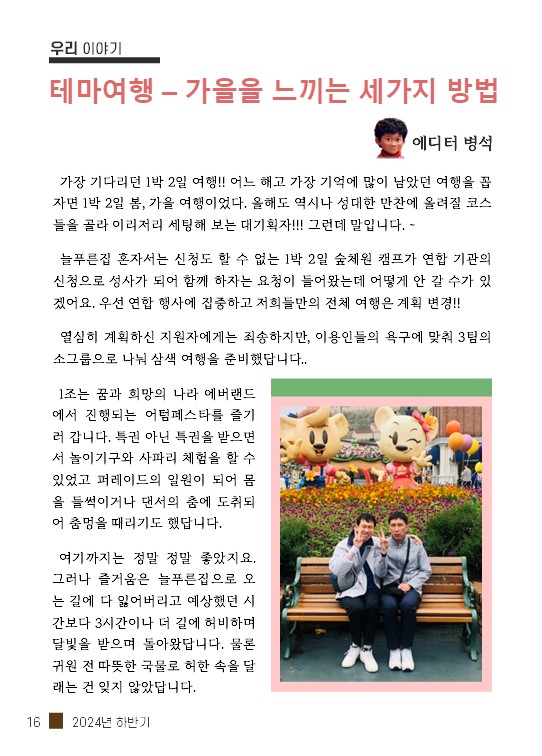 우리 이야기

테마여행 – 가을을 느끼는 세가지 방법

에디터 병석

가장 기다리던 1박 2일 여행!! 어느 해고 가장 기억에 많이 남았던 여행을 꼽자면 1박 2일 봄, 가을 여행이었다. 올해도 역시나 성대한 만찬에 올려질 코스들을 골라 이리저리 세팅해 보는 대기획자!!! 그런데 말입니다. ~

늘푸른집 혼자서는 신청도 할 수 없는 1박 2일 숲체원 캠프가 연합 기관의 신청으로 성사가 되어 함께 하자는 요청이 들어왔는데 어떻게 안 갈 수가 있겠어요. 우선 연합 행사에 집중하고 저희들만의 전체 여행은 계획 변경!!

열심히 계획하신 지원자에게는 죄송하지만, 이용인들의 욕구에 맞춰 3팀의 소그룹으로 나눠 삼색 여행을 준비했답니다..

1조는 꿈과 희망의 나라 에버랜드에서 진행되는 어텀페스타를 즐기러 갑니다. 특권 아닌 특권을 받으면서 놀이기구와 사파리 체험을 할 수 있었고 퍼레이드의 일원이 되어 몸을 들썩이거나 댄서의 춤에 도취되어 춤멍을 때리기도 했답니다.

여기까지는 정말 정말 좋았지요. 그러나 즐거움은 늘푸른집으로 오는 길에 다 잃어버리고 예상했던 시간보다 3시간이나 더 길에 허비하며 달빛을 받으며 돌아왔답니다. 물론 귀원 전 따뜻한 국물로 허한 속을 달래는 건 잊지 않았답니다.

16 2024년 하반기